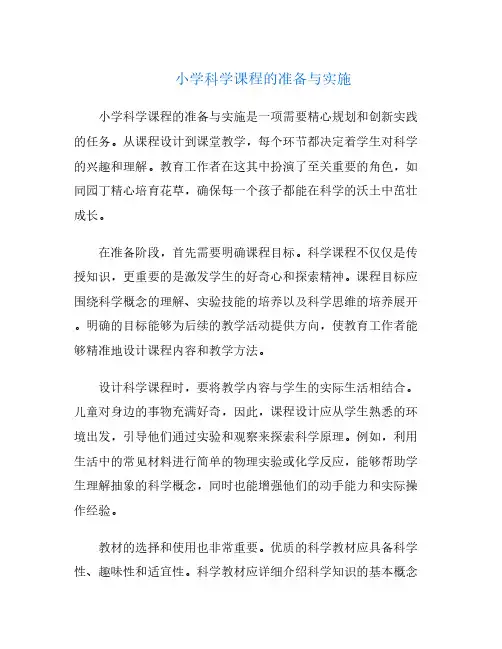 小学科学课程的准备与实施

小学科学课程的准备与实施是一项需要精心规划和创新实践的任务。从课程设计到课堂教学，每个环节都决定着学生对科学的兴趣和理解。教育工作者在这其中扮演了至关重要的角色，如同园丁精心培育花草，确保每一个孩子都能在科学的沃土中茁壮成长。

在准备阶段，首先需要明确课程目标。科学课程不仅仅是传授知识，更重要的是激发学生的好奇心和探索精神。课程目标应围绕科学概念的理解、实验技能的培养以及科学思维的培养展开。明确的目标能够为后续的教学活动提供方向，使教育工作者能够精准地设计课程内容和教学方法。

设计科学课程时，要将教学内容与学生的实际生活相结合。儿童对身边的事物充满好奇，因此，课程设计应从学生熟悉的环境出发，引导他们通过实验和观察来探索科学原理。例如，利用生活中的常见材料进行简单的物理实验或化学反应，能够帮助学生理解抽象的科学概念，同时也能增强他们的动手能力和实际操作经验。

教材的选择和使用也非常重要。优质的科学教材应具备科学性、趣味性和适宜性。科学教材应详细介绍科学知识的基本概念